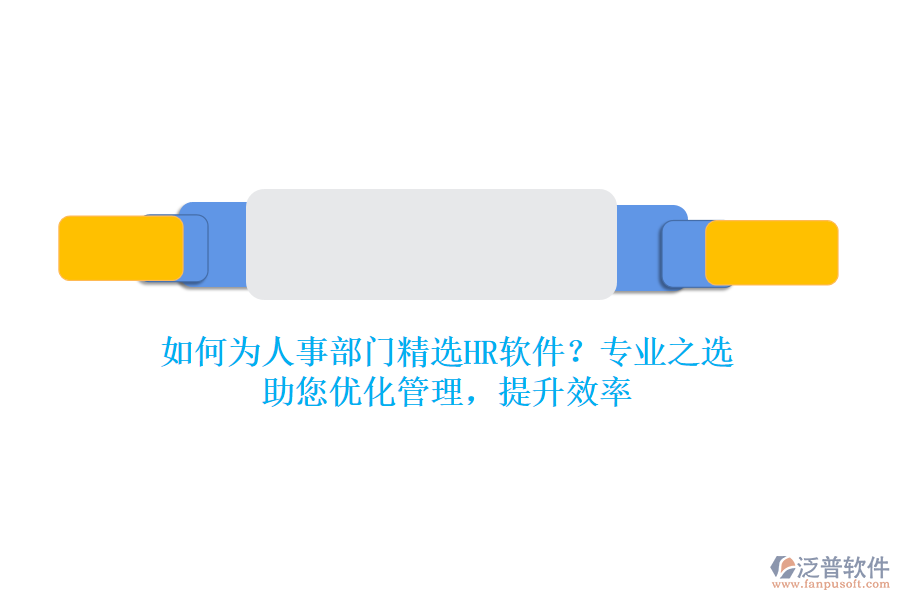 如何为人事部门精选HR软件？专业之选助您优化管理，提升效率

泛普软件
www.fanpusoft.com